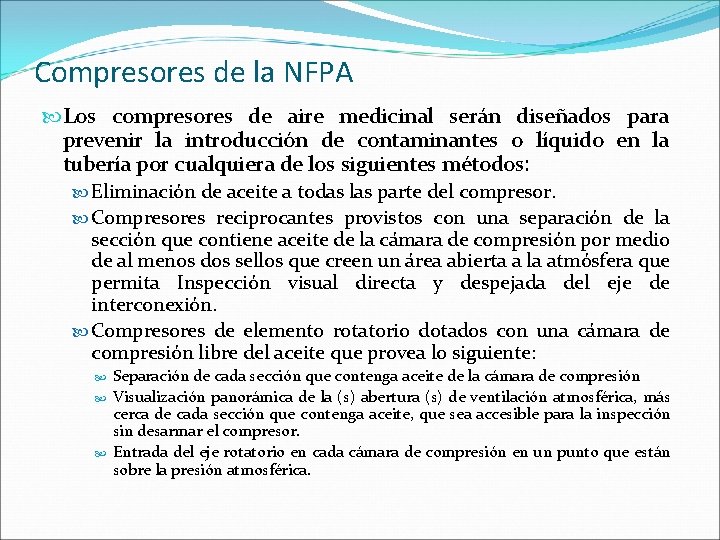 Compresores de la NFPA

Los compresores de aire medicinal serán diseñados para prevenir la introducción de contaminantes o líquido en la tubería por cualquiera de los siguientes métodos:

Eliminación de aceite a todas las parte del compresor.

Compresores reciprocantes provistos con una separación de la sección que contiene aceite de la cámara de compresión por medio de al menos dos sellos que creen un área abierta a la atmósfera que permita Inspección visual directa y despejada del eje de interconexión.

Compresores de elemento rotatorio dotados con una cámara de compresión libre del aceite que provea lo siguiente:

Separación de cada sección que contenga aceite de la cámara de compresión

Visualización panorámica de la (s) abertura (s) de ventilación atmosférica, más cerca de cada sección que contenga aceite, que sea accesible para la inspección sin desarmar el compresor.

Entrada del eje rotatorio en cada cámara de compresión en un punto que están sobre la presión atmosférica.